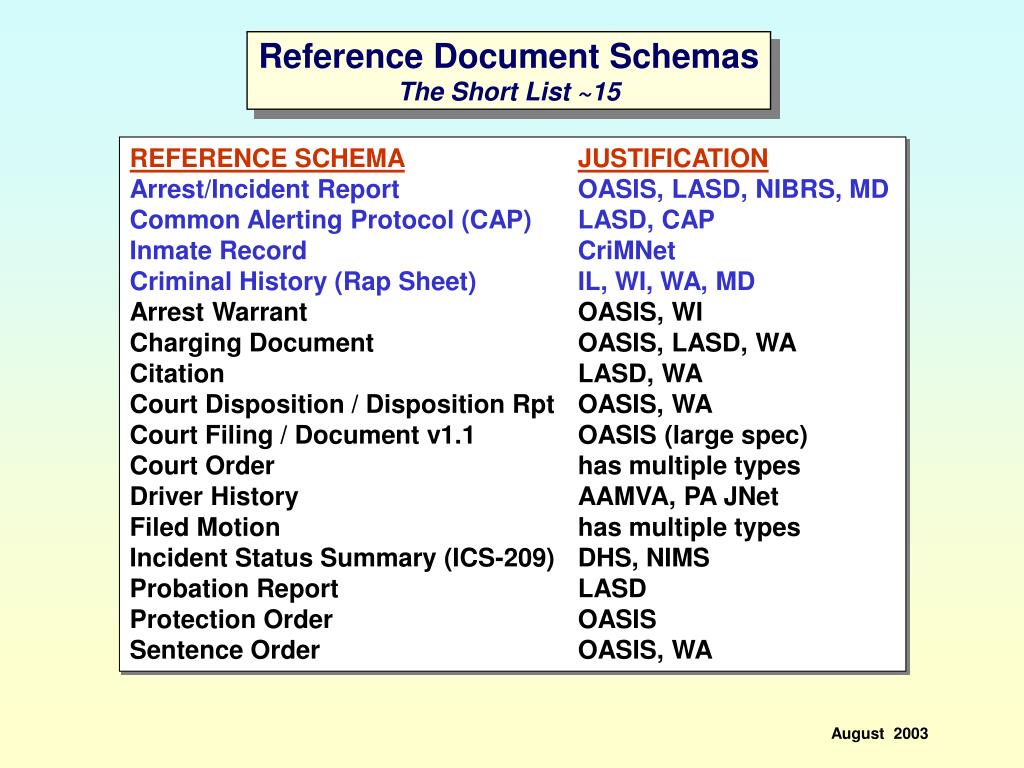 Reference Document Schemas
The Short List ~15

| REFERENCE SCHEMA | JUSTIFICATION |
|---|---|
| Arrest/Incident Report | OASIS, LASD, NIBRS, MD |
| Common Alerting Protocol (CAP) | LASD, CAP |
| Inmate Record | CriMNet |
| Criminal History (Rap Sheet) | IL, WI, WA, MD |
| Arrest Warrant | OASIS, WI |
| Charging Document | OASIS, LASD, WA |
| Citation | LASD, WA |
| Court Disposition / Disposition Rpt | OASIS, WA |
| Court Filing / Document v1.1 | OASIS (large spec) |
| Court Order | has multiple types |
| Driver History | AAMVA, PA JNet |
| Filed Motion | has multiple types |
| Incident Status Summary (ICS-209) | DHS, NIMS |
| Probation Report | LASD |
| Protection Order | OASIS |
| Sentence Order | OASIS, WA |

August 2003